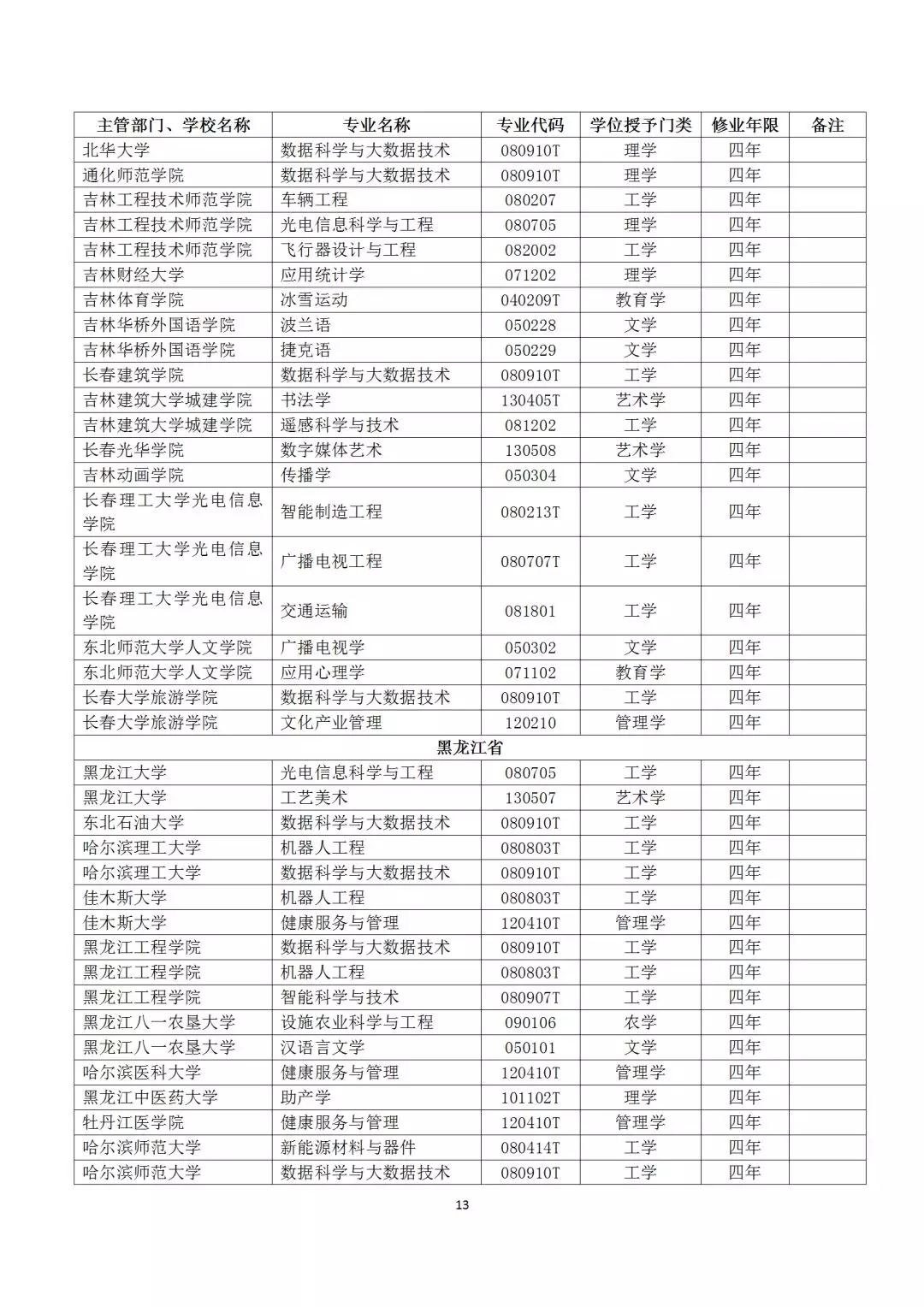 | 主管部门、学校名称 | 专业名称 | 专业代码 | 学位授予门类 | 修业年限 | 备注 |
|---|---|---|---|---|---|
| 北华大学 | 数据科学与大数据技术 | 080910T | 理学 | 四年 | |
| 通化师范学院 | 数据科学与大数据技术 | 080910T | 理学 | 四年 | |
| 吉林工程技术师范学院 | 车辆工程 | 080207 | 工学 | 四年 | |
| 吉林工程技术师范学院 | 光电信息科学与工程 | 080705 | 理学 | 四年 | |
| 吉林工程技术师范学院 | 飞行器设计与工程 | 082002 | 工学 | 四年 | |
| 吉林财经大学 | 应用统计学 | 071202 | 理学 | 四年 | |
| 吉林体育学院 | 冰雪运动 | 040209T | 教育学 | 四年 | |
| 吉林华桥外国语学院 | 波兰语 | 050228 | 文学 | 四年 | |
| 吉林华桥外国语学院 | 捷克语 | 050229 | 文学 | 四年 | |
| 长春建筑学院 | 数据科学与大数据技术 | 080910T | 工学 | 四年 | |
| 吉林建筑大学城建学院 | 书法学 | 130405T | 艺术学 | 四年 | |
| 吉林建筑大学城建学院 | 遥感科学与技术 | 081202 | 工学 | 四年 | |
| 长春光华学院 | 数字媒体艺术 | 130508 | 艺术学 | 四年 | |
| 吉林动画学院 | 传播学 | 050304 | 文学 | 四年 | |
| 长春理工大学光电信息学院 | 智能制造工程 | 080213T | 工学 | 四年 | |
| 长春理工大学光电信息学院 | 广播电视工程 | 080707T | 工学 | 四年 | |
| 长春理工大学光电信息学院 | 交通运输 | 081801 | 工学 | 四年 | |
| 东北师范大学人文学院 | 广播电视学 | 050302 | 文学 | 四年 | |
| 东北师范大学人文学院 | 应用心理学 | 071102 | 教育学 | 四年 | |
| 长春大学旅游学院 | 数据科学与大数据技术 | 080910T | 工学 | 四年 | |
| 长春大学旅游学院 | 文化产业管理 | 120210 | 管理学 | 四年 | |
| 黑龙江省 | | | | | |
| 黑龙江大学 | 光电信息科学与工程 | 080705 | 工学 | 四年 | |
| 黑龙江大学 | 工艺美术 | 130507 | 艺术学 | 四年 | |
| 东北石油大学 | 数据科学与大数据技术 | 080910T | 工学 | 四年 | |
| 哈尔滨理工大学 | 机器人工程 | 080803T | 工学 | 四年 | |
| 哈尔滨理工大学 | 数据科学与大数据技术 | 080910T | 工学 | 四年 | |
| 佳木斯大学 | 机器人工程 | 080803T | 工学 | 四年 | |
| 佳木斯大学 | 健康服务与管理 | 120410T | 管理学 | 四年 | |
| 黑龙江工程学院 | 数据科学与大数据技术 | 080910T | 工学 | 四年 | |
| 黑龙江工程学院 | 机器人工程 | 080803T | 工学 | 四年 | |
| 黑龙江工程学院 | 智能科学与技术 | 080907T | 工学 | 四年 | |
| 黑龙江八一农垦大学 | 设施农业科学与工程 | 090106 | 农学 | 四年 | |
| 黑龙江八一农垦大学 | 汉语言文学 | 050101 | 文学 | 四年 | |
| 哈尔滨医科大学 | 健康服务与管理 | 120410T | 管理学 | 四年 | |
| 黑龙江中医药大学 | 助产学 | 101102T | 理学 | 四年 | |
| 牡丹江医学院 | 健康服务与管理 | 120410T | 管理学 | 四年 | |
| 哈尔滨师范大学 | 新能源材料与器件 | 080414T | 工学 | 四年 | |
| 哈尔滨师范大学 | 数据科学与大数据技术 | 080910T | 工学 | 四年 | |

13